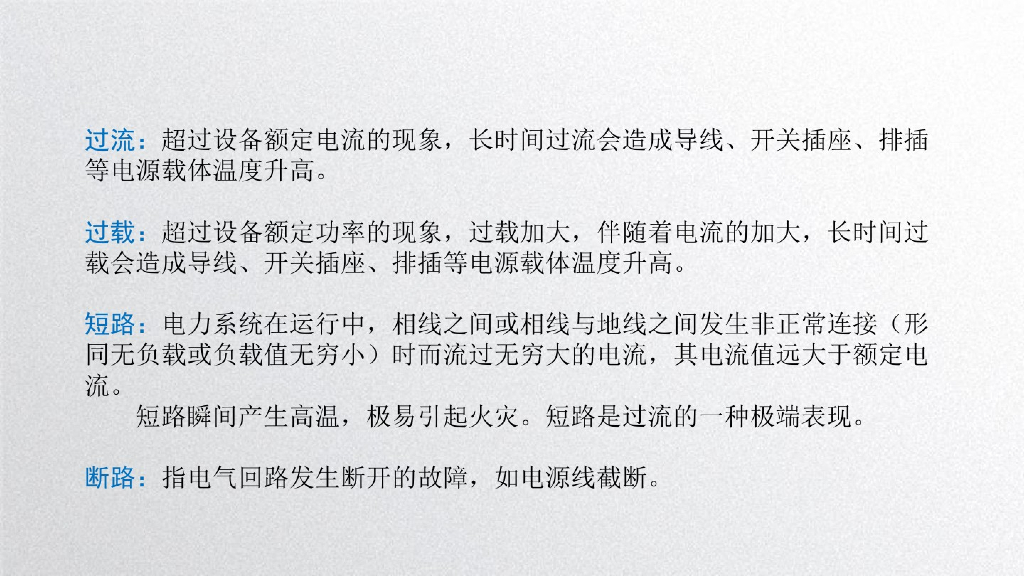 过流：超过设备额定电流的现象，长时间过流会造成导线、开关插座、排插等电源载体温度升高。

过载：超过设备额定功率的现象，过载加大，伴随着电流的加大，长时间过载会造成导线、开关插座、排插等电源载体温度升高。

短路：电力系统在运行中，相线之间或相线与地线之间发生非正常连接（形同无负载或负载值无穷小）时而流过无穷大的电流，其电流值远大于额定电流。

短路瞬间产生高温，极易引起火灾。短路是过流的一种极端表现。

断路：指电气回路发生断开的故障，如电源线截断。